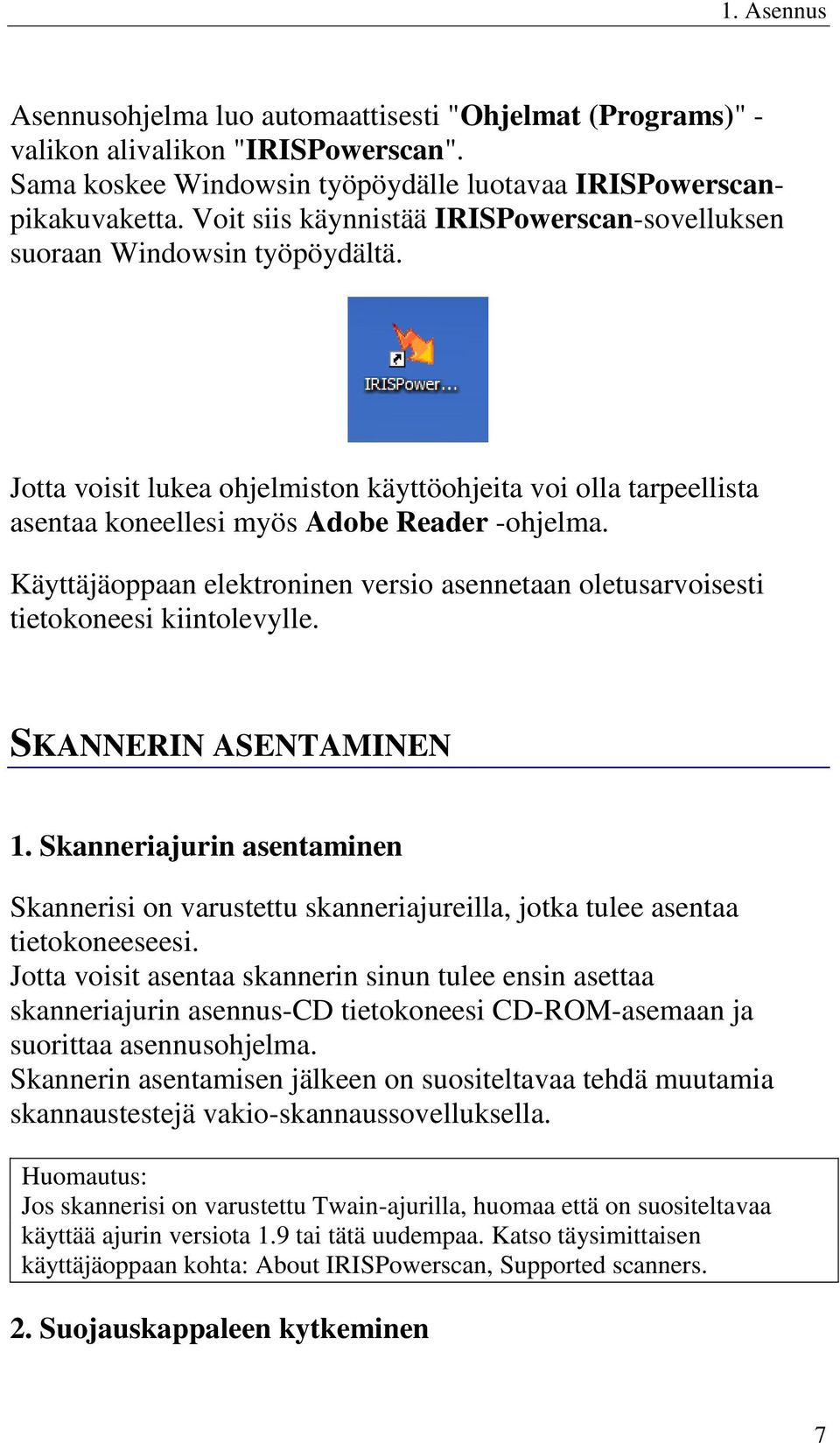 1. Asennus

Asennusohjelma luo automaattisesti "Ohjelmat (Programs)" -valikon alivalikon "IRISPowerscan". Sama koskee Windowsin työpöydälle luotavaa IRISPowerscan-pikakuvaketta. Voit siis käynnistää IRISPowerscan-sovelluksen suoraan Windowsin työpöydältä.

IRISPower...

Jotta voisit lukea ohjelmiston käyttöohjeita voi olla tarpeellista asentaa koneellesi myös Adobe Reader -ohjelma.

Käyttäjäoppaan elektroninen versio asennetaan oletusarvoisesti tietokoneesi kiintolevylle.

SKANNERIN ASENTAMINEN

1. Skanneriajurin asentaminen

Skannerisi on varustettu skanneriajureilla, jotka tulee asentaa tietokoneeseesi.
Jotta voisit asentaa skannerin sinun tulee ensin asettaa skanneriajurin asennus-CD tietokoneesi CD-ROM-asemaan ja suorittaa asennusohjelma.
Skannerin asentamisen jälkeen on suositeltavaa tehdä muutamia skannaustestejä vakio-skannaussovelluksella.

Huomautus:
Jos skannerisi on varustettu Twain-ajurilla, huomaa että on suositeltavaa käyttää ajurin versiota 1.9 tai tätä uudempaa. Katso täysimittaisen käyttäjäoppaan kohta: About IRISPowerscan, Supported scanners.

2. Suojauskappaleen kytkeminen

7